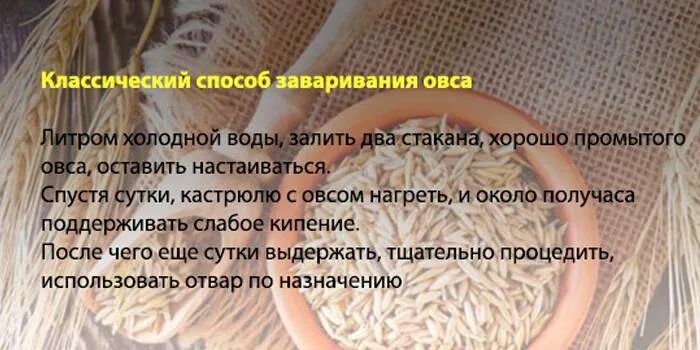 Классический способ заваривания овса

Литром холодной воды, залить два стакана, хорошо промытого овса, оставить настаиваться.
Спустя сутки, кастрюлю с овсом нагреть, и около получаса поддерживать слабое кипение.
После чего еще сутки выдержать, тщательно процедить, использовать отвар по назначению